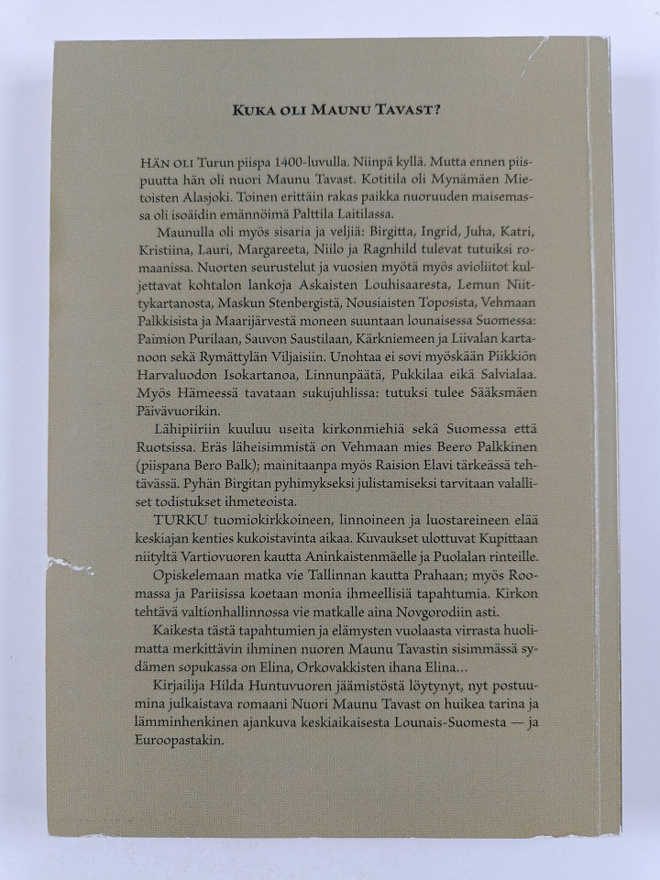 KUKA OLI MAUNU TAVAST?

HÄN OLI Turun piispa 1400-luvulla. Niinpä kyllä. Mutta ennen piispuutta hän oli nuori Maunu Tavast. Kotitila oli Mynämäen Mietoisten Alasjoki. Toinen erittäin rakas paikka nuoruuden maisemassa oli isoäidin emännöimä Palttila Laitilassa.

Maunulla oli myös sisaria ja veljiä: Birgitta, Ingrid, Juha, Katri, Kristiina, Lauri, Margareeta, Niilo ja Ragnhild tulevat tutuiksi romaanissa. Nuorten seurustelut ja vuosien myötä myös avioliitot kuljettavat kohtalon lankoja Askaisten Louhisaaresta, Lemun Niittykartanosta, Maskun Stenbergistä, Nousiaisten Toposista, Vehmaan Palkkisista ja Maarijärvestä moneen suuntaan lounaisessa Suomessa: Paimion Purilaan, Sauvon Saustilaan, Kärkniemeen ja Liivalan kartanoon sekä Rymättylän Viljaisiin. Unohtaa ei sovi myöskään Piikkiön Harvaluodon Isokartanoa, Linnunpäätä, Pukkilaa eikä Salvialaa. Myös Hämeessä tavataan sukujuhlissa: tutuksi tulee Sääksmäen Päivävuorikin.

Lähipiiriin kuuluu useita kirkonmiehiä sekä Suomessa että Ruotsissa. Eräs läheisimmistä on Vehmaan mies Beero Palkkinen (piispana Bero Balk); mainitaanpa myös Raision Elavi tärkeässä tehtävässä. Pyhän Birgitan pyhimykseksi julistamiseksi tarvitaan valalliset todistukset ihmeteoista.

TURKU tuomiokirkkoineen, linnoineen ja luostareineen elää keskiajan kenties kukoistavinta aikaa. Kuvaukset ulottuvat Kupittaan niityltä Vartiovuoren kautta Aninkaistenmäelle ja Puolalan rinteille.

Opiskelemaan matka vie Tallinnan kautta Prahaan; myös Roomassa ja Pariisissa koetaan monia ihmeellisiä tapahtumia. Kirkon tehtävä valtionhallinnossa vie matkalle aina Novgorodiin asti.

Kaikesta tästä tapahtumien ja elämysten vuolaasta virrasta huolimatta merkittävin ihminen nuoren Maunu Tavastin sisimmässä sydämen sopukassa on Elina, Orkovakkisten ihana Elina…

Kirjailija Hilda Huntuvuoren jäämistöstä löytynyt, nyt postuumina julkaistava romaani Nuori Maunu Tavast on huikea tarina ja lämminhenkinen ajankuva keskiaikaisesta Lounais-Suomesta — ja Euroopastakin.